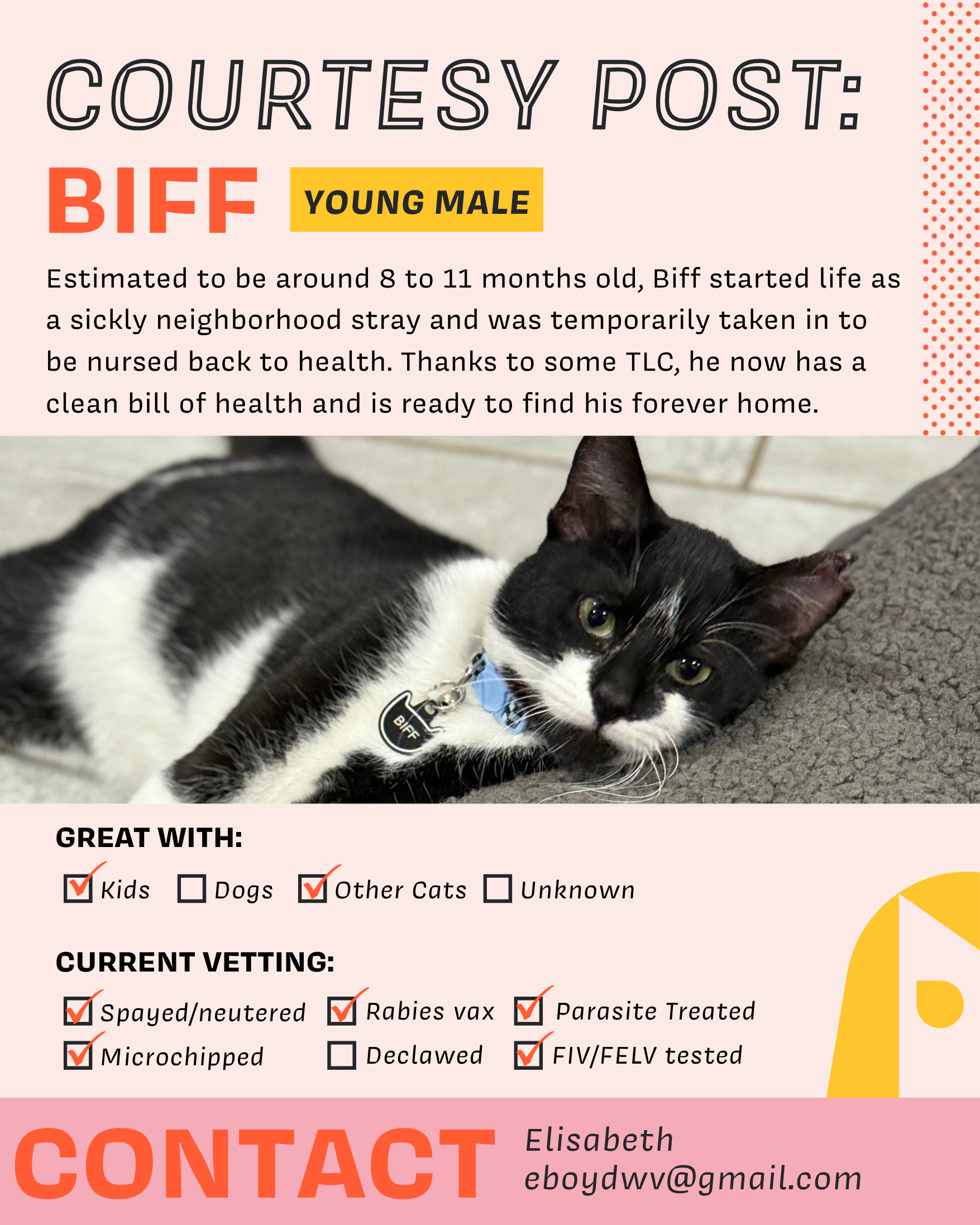 COURTESY POST:

BIFF YOUNG MALE

Estimated to be around 8 to 11 months old, Biff started life as a sickly neighborhood stray and was temporarily taken in to be nursed back to health. Thanks to some TLC, he now has a clean bill of health and is ready to find his forever home.

BIFF

GREAT WITH:

☑ Kids ☐ Dogs ☑ Other Cats ☐ Unknown

CURRENT VETTING:

☑ Spayed/neutered ☑ Rabies vax ☑ Parasite Treated
☑ Microchipped ☐ Declawed ☑ FIV/FELV tested

CONTACT Elisabeth eboydwv@gmail.com